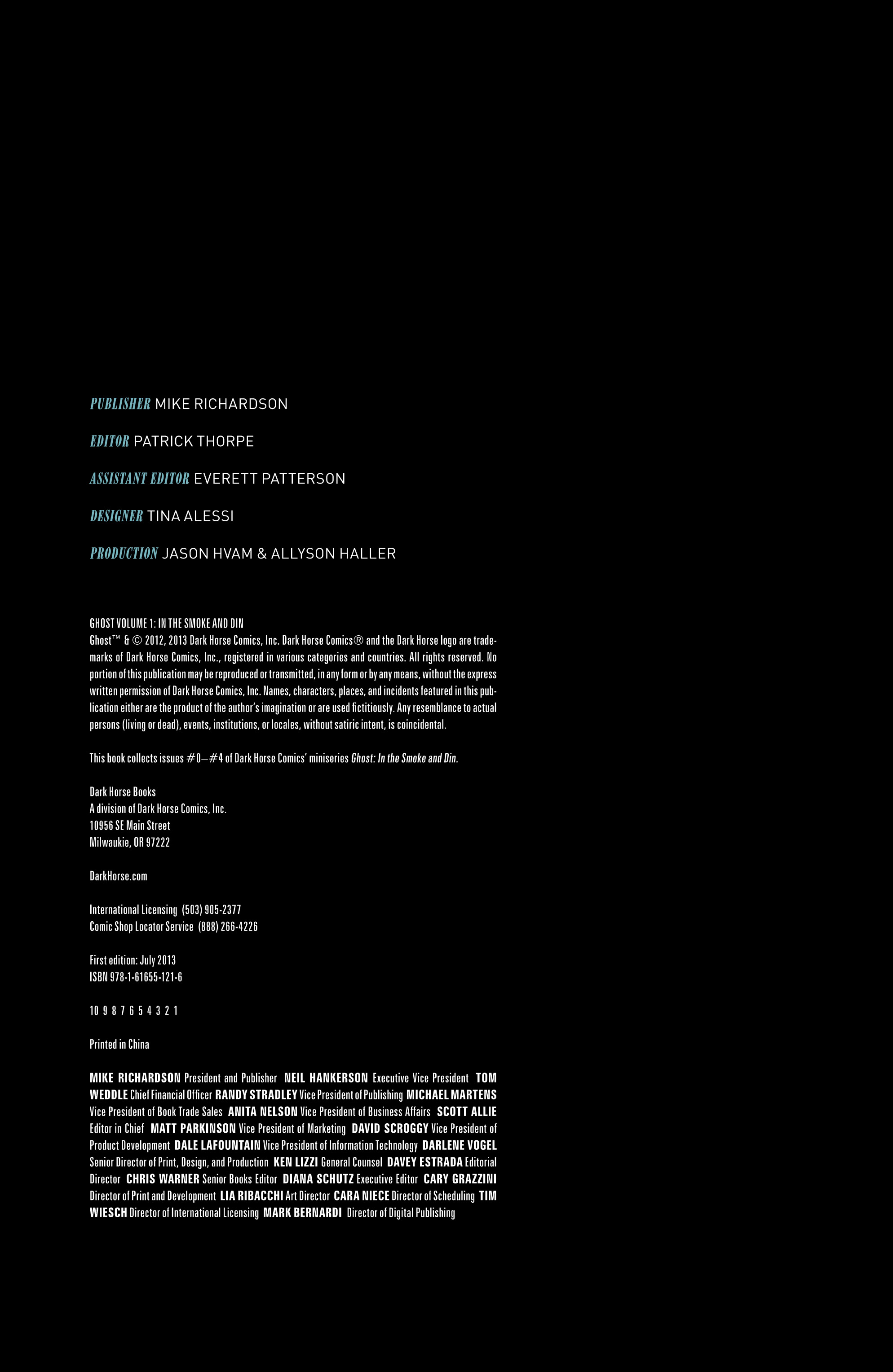 PUBLISHER MIKE RICHARDSON

EDITOR PATRICK THORPE

ASSISTANT EDITOR EVERETT PATTERSON

DESIGNER TINA ALESSI

PRODUCTION JASON HVAM & ALLYSON HALLER

GHOST VOLUME 1: IN THE SMOKE AND DIN
Ghost™ & © 2012, 2013 Dark Horse Comics, Inc. Dark Horse Comics® and the Dark Horse logo are trademarks of Dark Horse Comics, Inc., registered in various categories and countries. All rights reserved. No portion of this publication may be reproduced or transmitted, in any form or by any means, without the express written permission of Dark Horse Comics, Inc. Names, characters, places, and incidents featured in this publication either are the product of the author's imagination or are used fictitiously. Any resemblance to actual persons (living or dead), events, institutions, or locales, without satiric intent, is coincidental.

This book collects issues #0–#4 of Dark Horse Comics' miniseries Ghost: In the Smoke and Din.

Dark Horse Books
A division of Dark Horse Comics, Inc.
10956 SE Main Street
Milwaukie, OR 97222

DarkHorse.com

International Licensing (503) 905-2377
Comic Shop Locator Service (888) 266-4226

First edition: July 2013
ISBN 978-1-61655-121-6

10 9 8 7 6 5 4 3 2 1

Printed in China

MIKE RICHARDSON President and Publisher NEIL HANKERSON Executive Vice President TOM WEDDLE Chief Financial Officer RANDY STRADLEY Vice President of Publishing MICHAEL MARTENS Vice President of Book Trade Sales ANITA NELSON Vice President of Business Affairs SCOTT ALLIE Editor in Chief MATT PARKINSON Vice President of Marketing DAVID SCROGGY Vice President of Product Development DALE LAFOUNTAIN Vice President of Information Technology DARLENE VOGEL Senior Director of Print, Design, and Production KEN LIZZI General Counsel DAVEY ESTRADA Editorial Director CHRIS WARNER Senior Books Editor DIANA SCHUTZ Executive Editor CARY GRAZZINI Director of Print and Development LIA RIBACCHI Art Director CARA NIECE Director of Scheduling TIM WIESCH Director of International Licensing MARK BERNARDI Director of Digital Publishing